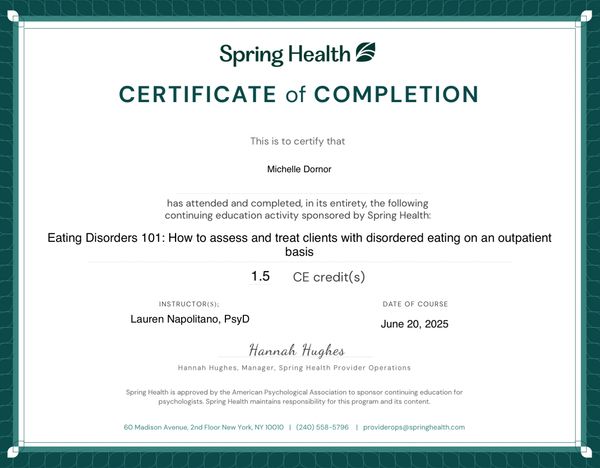 Spring Health

CERTIFICATE of COMPLETION

This is to certify that

Michelle Dornor

has attended and completed, in its entirety, the following continuing education activity sponsored by Spring Health:

Eating Disorders 101: How to assess and treat clients with disordered eating on an outpatient basis

1.5 CE credit(s)

INSTRUCTOR(S):
Lauren Napolitano, PsyD

DATE OF COURSE
June 20, 2025

Hannah Hughes
Hannah Hughes, Manager, Spring Health Provider Operations

Spring Health is approved by the American Psychological Association to sponsor continuing education for psychologists. Spring Health maintains responsibility for this program and its content.

60 Madison Avenue, 2nd Floor New York, NY 10010 | (240) 558-5796 | providerops@springhealth.com